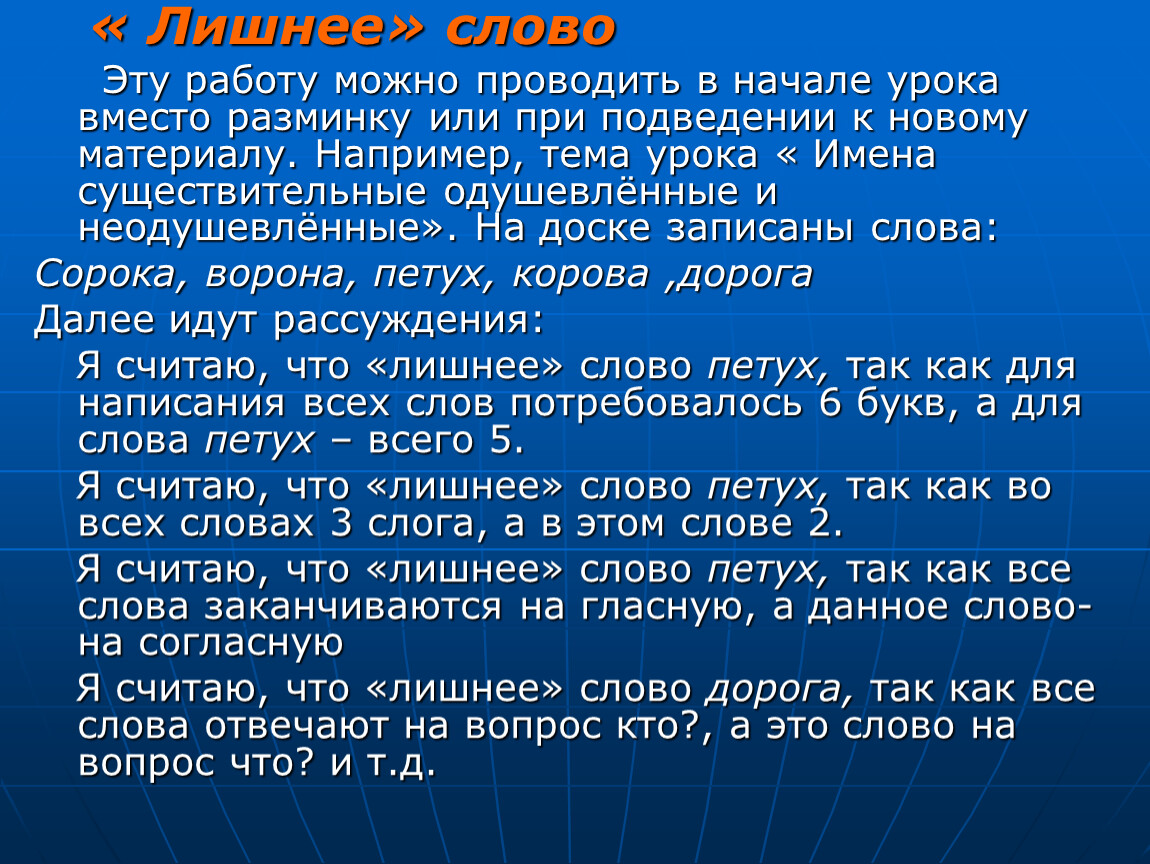 « Лишнее» слово

Эту работу можно проводить в начале урока вместо разминку или при подведении к новому материалу. Например, тема урока « Имена существительные одушевлённые и неодушевлённые». На доске записаны слова:

Сорока, ворона, петух, корова ,дорога

Далее идут рассуждения:

Я считаю, что «лишнее» слово петух, так как для написания всех слов потребовалось 6 букв, а для слова петух – всего 5.

Я считаю, что «лишнее» слово петух, так как во всех словах 3 слога, а в этом слове 2.

Я считаю, что «лишнее» слово петух, так как все слова заканчиваются на гласную, а данное слово- на согласную

Я считаю, что «лишнее» слово дорога, так как все слова отвечают на вопрос кто?, а это слово на вопрос что? и т.д.